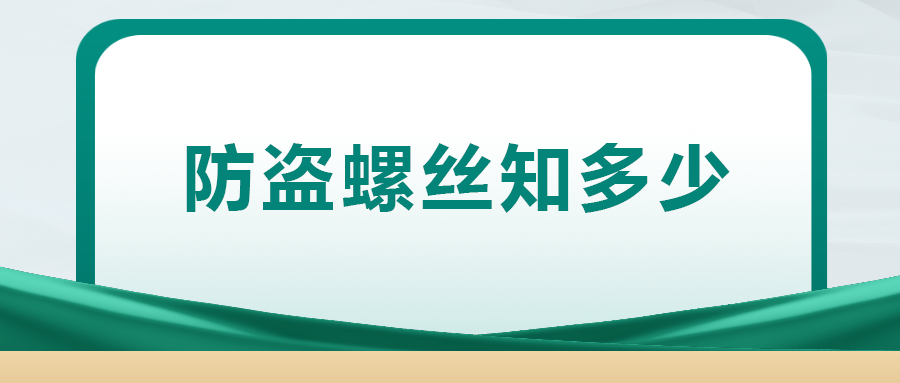 防盗螺丝知多少